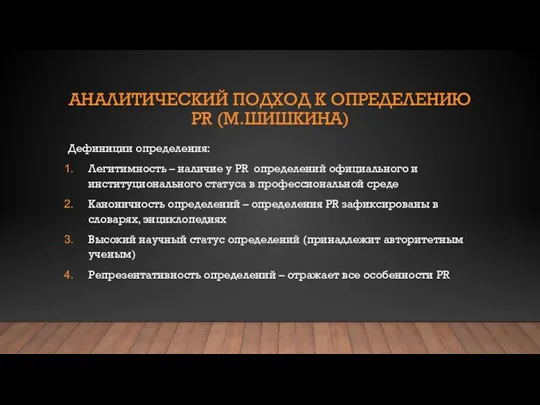 АНАЛИТИЧЕСКИЙ ПОДХОД К ОПРЕДЕЛЕНИЮ PR (М.ШИШКИНА)

Дефиниции определения:

1. Легитимность – наличие у PR определений официального и институционального статуса в профессиональной среде
2. Каноничность определений – определения PR зафиксированы в словарях, энциклопедиях
3. Высокий научный статус определений (принадлежит авторитетным ученым)
4. Репрезентативность определений – отражает все особенности PR